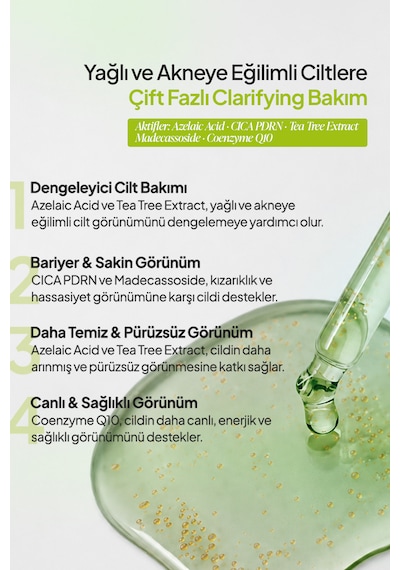 Yağlı ve Akneye Eğilimli Ciltlere
Çift Fazlı Clarifying Bakım

Aktifler: Azelaic Acid · CICA PDRN · Tea Tree Extract Madecassoside · Coenzyme Q10

1
Dengeleyici Cilt Bakımı
Azelaic Acid ve Tea Tree Extract, yağlı ve akneye eğilimli cilt görünümünü dengelemeye yardımcı olur.

2
Bariyer & Sakin Görünüm
CICA PDRN ve Madecassoside, kızarıklık ve hassasiyet görünümüne karşı cildi destekler.

3
Daha Temiz & Pürüzsüz Görünüm
Azelaic Acid ve Tea Tree Extract, cildin daha arınmış ve pürüzsüz görünmesine katkı sağlar.

4
Canlı & Sağlıklı Görünüm
Coenzyme Q10, cildin daha canlı, enerjik ve sağlıklı görünümünü destekler.